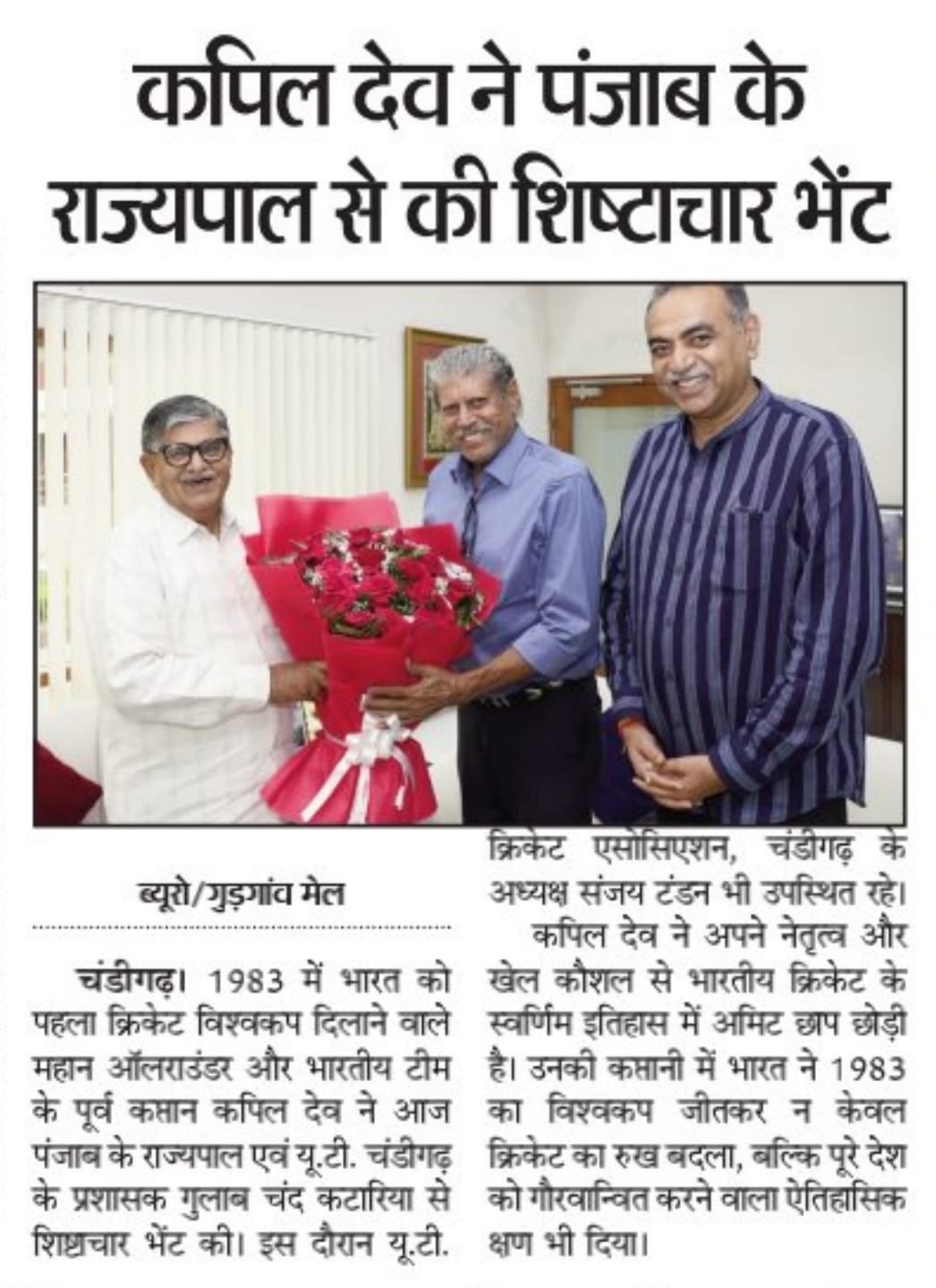 कपिल देव ने पंजाब के राज्यपाल से की शिष्टाचार भेंट

ब्यूरो/गुड़गांव मेल

चंडीगढ़। 1983 में भारत को पहला क्रिकेट विश्वकप दिलाने वाले महान ऑलराउंडर और भारतीय टीम के पूर्व कप्तान कपिल देव ने आज पंजाब के राज्यपाल एवं यू.टी. चंडीगढ़ के प्रशासक गुलाब चंद कटारिया से शिष्टाचार भेंट की। इस दौरान यू.टी. क्रिकेट एसोसिएशन, चंडीगढ़ के अध्यक्ष संजय टंडन भी उपस्थित रहे।

कपिल देव ने अपने नेतृत्व और खेल कौशल से भारतीय क्रिकेट के स्वर्णिम इतिहास में अमिट छाप छोड़ी है। उनकी कप्तानी में भारत ने 1983 का विश्वकप जीतकर न केवल क्रिकेट का रुख बदला, बल्कि पूरे देश को गौरवान्वित करने वाला ऐतिहासिक क्षण भी दिया।